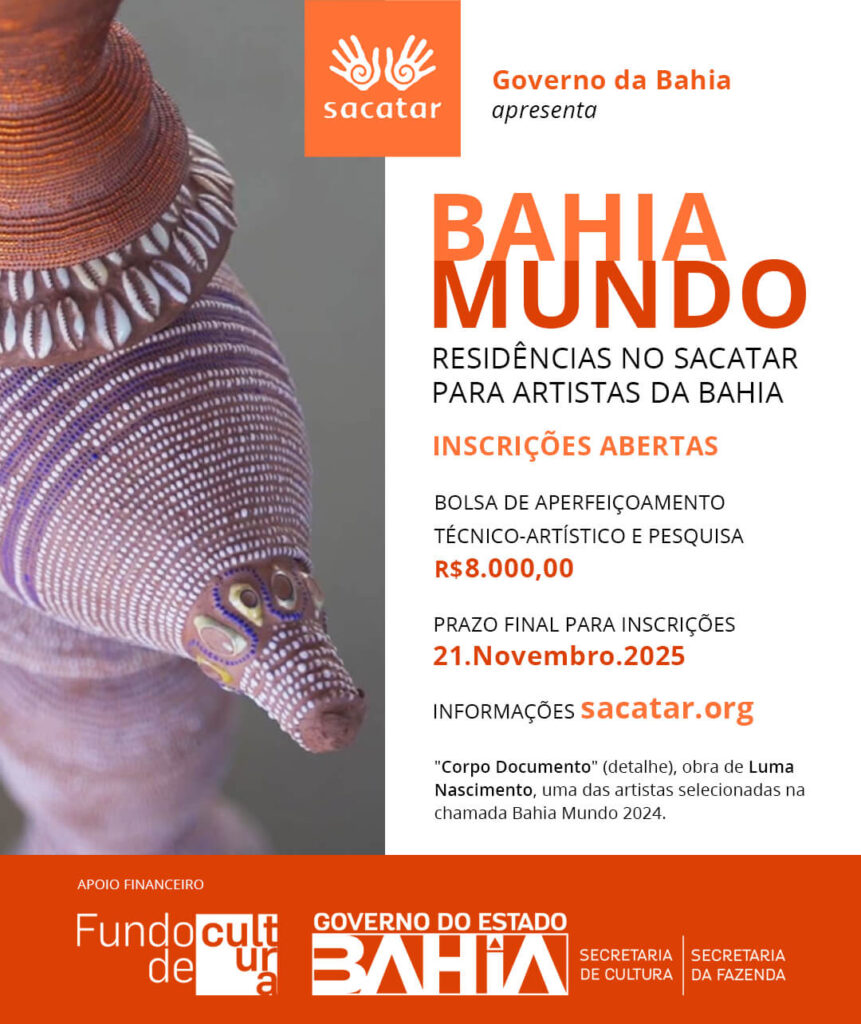 sacatar

Governo da Bahia
apresenta

BAHIA
MUNDO

RESIDÊNCIAS NO SACATAR
PARA ARTISTAS DA BAHIA

INSCRIÇÕES ABERTAS

BOLSA DE APERFEIÇOAMENTO
TÉCNICO-ARTÍSTICO E PESQUISA
R$8.000,00

PRAZO FINAL PARA INSCRIÇÕES
21.Novembro.2025

INFORMAÇÕES sacatar.org

"Corpo Documento" (detalhe), obra de Luma Nascimento, uma das artistas selecionadas na chamada Bahia Mundo 2024.

APOIO FINANCEIRO

Fundo de cultura

GOVERNO DO ESTADO
BAHIA

SECRETARIA DE CULTURA

SECRETARIA DA FAZENDA